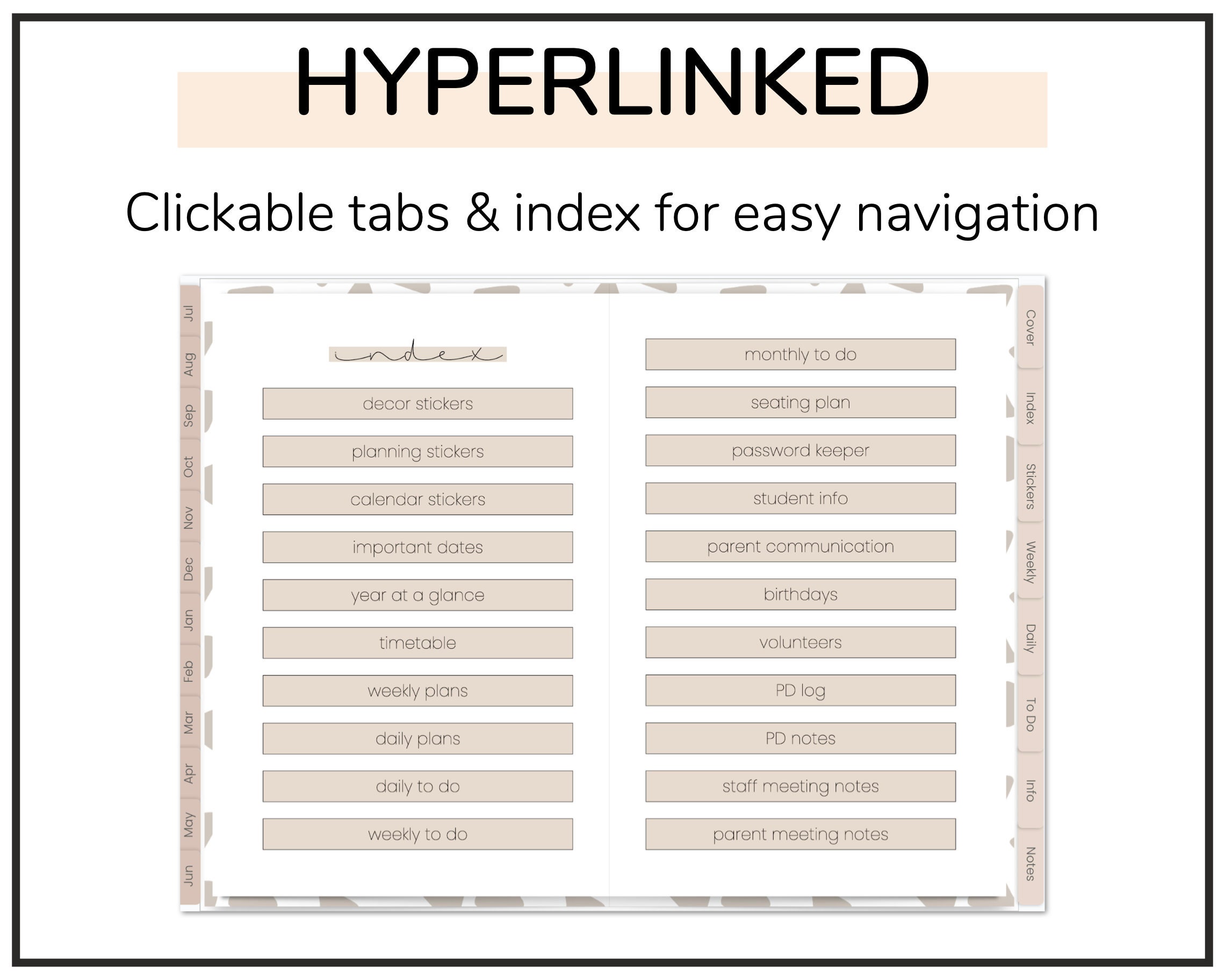 HYPERLINKED

Clickable tabs & index for easy navigation

Jul
Aug
Sep
Oct
Nov
Dec
Jan
Feb
Mar
Apr
May
Jun

index

decor stickers
planning stickers
calendar stickers
important dates
year at a glance
timetable
weekly plans
daily plans
daily to do
weekly to do

monthly to do
seating plan
password keeper
student info
parent communication
birthdays
volunteers
PD log
PD notes
staff meeting notes
parent meeting notes

Cover
Index
Stickers
Weekly
Daily
To Do
Info
Notes